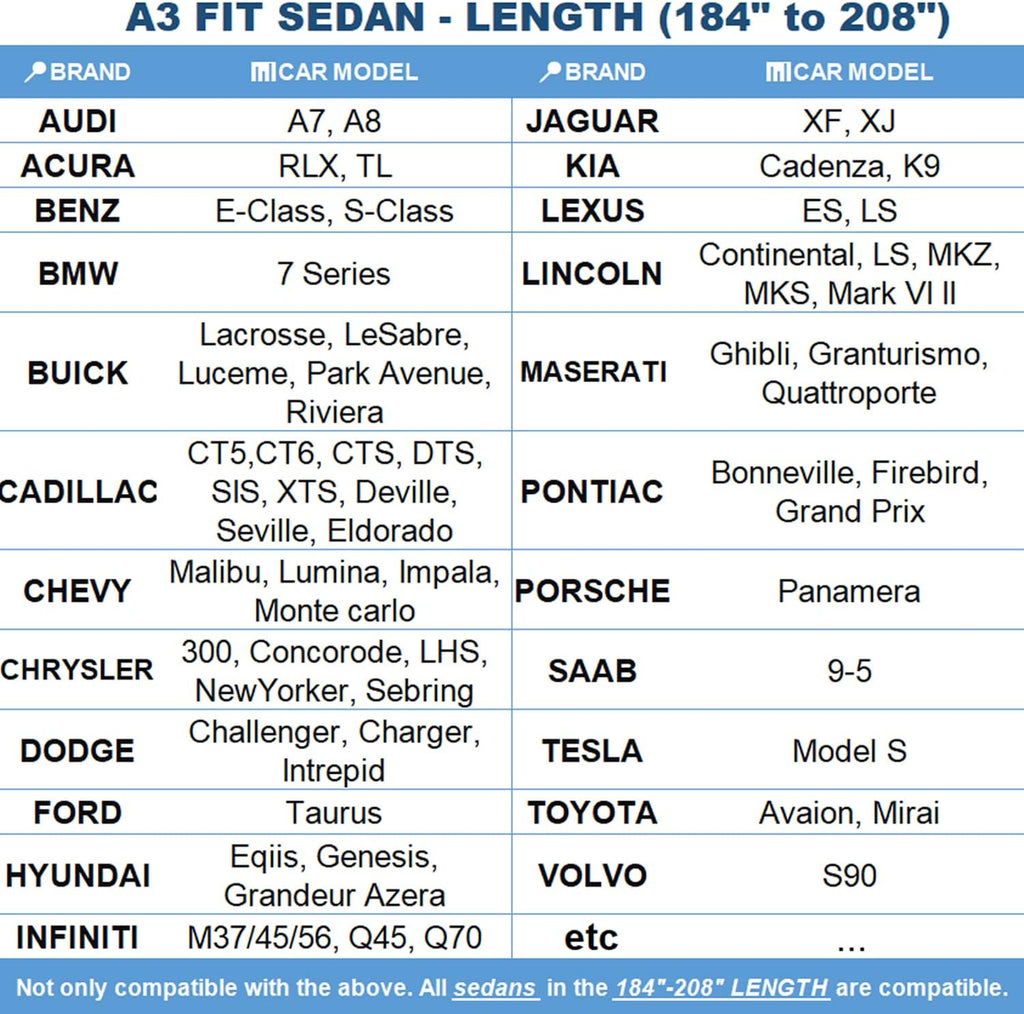 A3 FIT SEDAN - LENGTH (184" to 208")

| BRAND | CAR MODEL | BRAND | CAR MODEL |
|---|---|---|---|
| AUDI | A7, A8 | JAGUAR | XF, XJ |
| ACURA | RLX, TL | KIA | Cadenza, K9 |
| BENZ | E-Class, S-Class | LEXUS | ES, LS |
| BMW | 7 Series | LINCOLN | Continental, LS, MKZ, MKS, Mark VI II |
| BUICK | Lacrosse, LeSabre, Luceme, Park Avenue, Riviera | MASERATI | Ghibli, Granturismo, Quattroporte |
| CADILLAC | CT5,CT6, CTS, DTS, SIS, XTS, Deville, Seville, Eldorado | PONTIAC | Bonneville, Firebird, Grand Prix |
| CHEVY | Malibu, Lumina, Impala, Monte carlo | PORSCHE | Panamera |
| CHRYSLER | 300, Concorode, LHS, NewYorker, Sebring | SAAB | 9-5 |
| DODGE | Challenger, Charger, Intrepid | TESLA | Model S |
| FORD | Taurus | TOYOTA | Avaion, Mirai |
| HYUNDAI | Eqiis, Genesis, Grandeur Azera | VOLVO | S90 |
| INFINITI | M37/45/56, Q45, Q70 | etc | ... |

Not only compatible with the above. All sedans in the 184"-208" LENGTH are compatible.